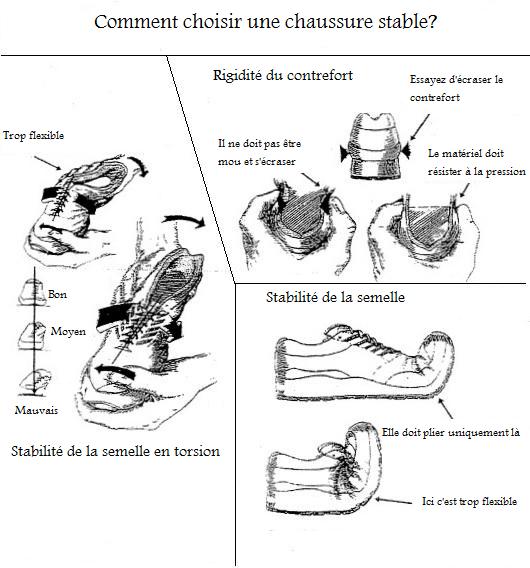 Comment choisir une chaussure stable?

Trop flexible

Bon

Moyen

Mauvais

Stabilité de la semelle en torsion

Rigidité du contrefort

Essayez d'écraser le contrefort

Il ne doit pas être mou et s'écraser

Le matériel doit résister à la pression

Stabilité de la semelle

Elle doit plier uniquement là

Ici c'est trop flexible